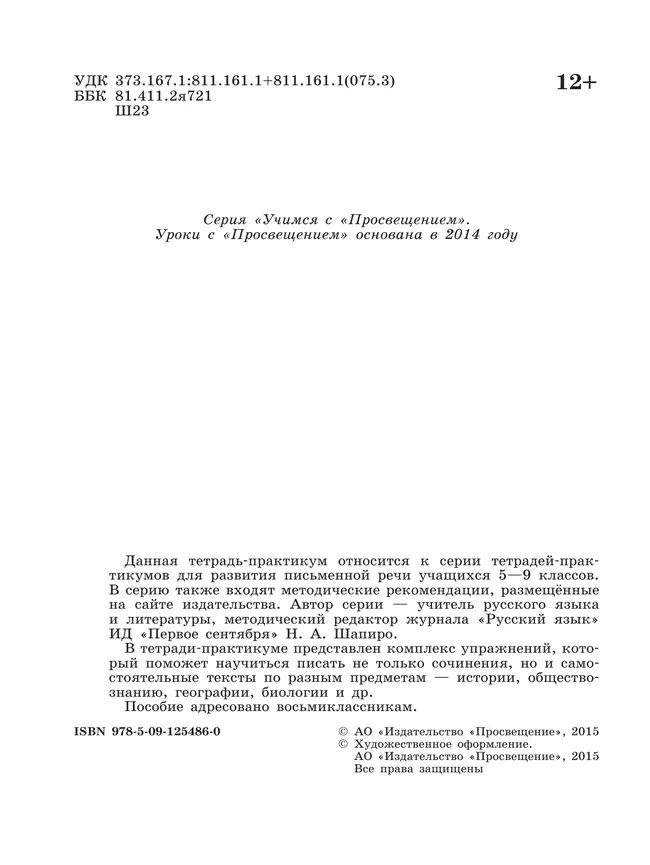 УДК 373.167.1:811.161.1+811.161.1(075.3)
ББК 81.411.2я721
Ш23

12+

Серия «Учимся с «Просвещением».
Уроки с «Просвещением» основана в 2014 году

Данная тетрадь-практикум относится к серии тетрадей-практикумов для развития письменной речи учащихся 5—9 классов. В серию также входят методические рекомендации, размещённые на сайте издательства. Автор серии — учитель русского языка и литературы, методический редактор журнала «Русский язык» ИД «Первое сентября» Н. А. Шапиро.

В тетради-практикуме представлен комплекс упражнений, который поможет научиться писать не только сочинения, но и самостоятельные тексты по разным предметам — истории, обществознанию, географии, биологии и др.

Пособие адресовано восьмиклассникам.

ISBN 978-5-09-125486-0

© АО «Издательство «Просвещение», 2015
© Художественное оформление.
АО «Издательство «Просвещение», 2015
Все права защищены